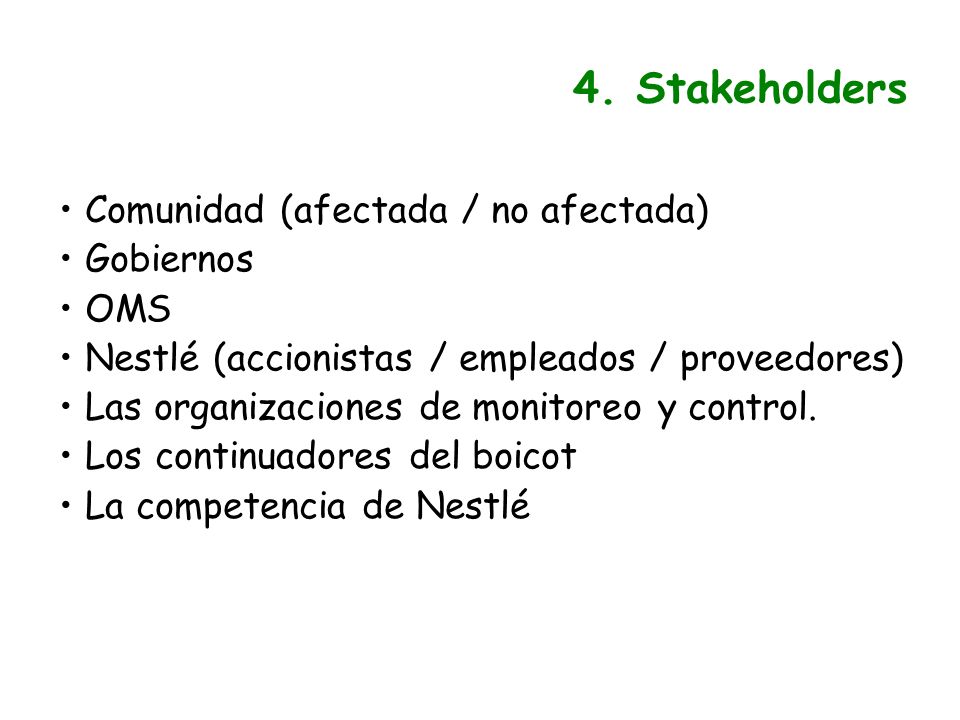 4. Stakeholders

• Comunidad (afectada / no afectada)
• Gobiernos
• OMS
• Nestlé (accionistas / empleados / proveedores)
• Las organizaciones de monitoreo y control.
• Los continuadores del boicot
• La competencia de Nestlé